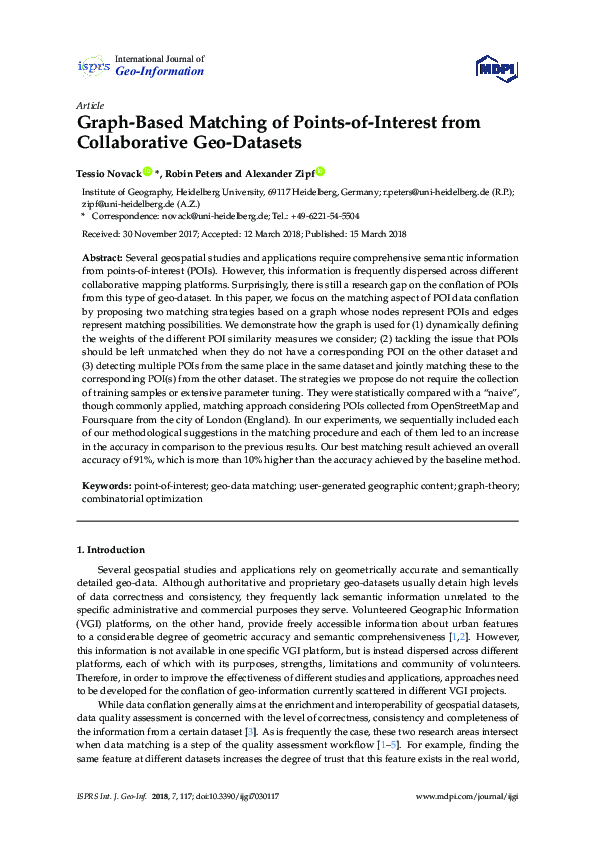 isprs International Journal of Geo-Information

MDPI

Article

Graph-Based Matching of Points-of-Interest from Collaborative Geo-Datasets

Tessio Novack *, Robin Peters and Alexander Zipf

Institute of Geography, Heidelberg University, 69117 Heidelberg, Germany; r.peters@uni-heidelberg.de (R.P.); zipf@uni-heidelberg.de (A.Z.)
* Correspondence: novack@uni-heidelberg.de; Tel.: +49-6221-54-5504

Received: 30 November 2017; Accepted: 12 March 2018; Published: 15 March 2018

Abstract: Several geospatial studies and applications require comprehensive semantic information from points-of-interest (POIs). However, this information is frequently dispersed across different collaborative mapping platforms. Surprisingly, there is still a research gap on the conflation of POIs from this type of geo-dataset. In this paper, we focus on the matching aspect of POI data conflation by proposing two matching strategies based on a graph whose nodes represent POIs and edges represent matching possibilities. We demonstrate how the graph is used for (1) dynamically defining the weights of the different POI similarity measures we consider; (2) tackling the issue that POIs should be left unmatched when they do not have a corresponding POI on the other dataset and (3) detecting multiple POIs from the same place in the same dataset and jointly matching these to the corresponding POI(s) from the other dataset. The strategies we propose do not require the collection of training samples or extensive parameter tuning. They were statistically compared with a "naive", though commonly applied, matching approach considering POIs collected from OpenStreetMap and Foursquare from the city of London (England). In our experiments, we sequentially included each of our methodological suggestions in the matching procedure and each of them led to an increase in the accuracy in comparison to the previous results. Our best matching result achieved an overall accuracy of 91%, which is more than 10% higher than the accuracy achieved by the baseline method.

Keywords: point-of-interest; geo-data matching; user-generated geographic content; graph-theory; combinatorial optimization

1. Introduction

Several geospatial studies and applications rely on geometrically accurate and semantically detailed geo-data. Although authoritative and proprietary geo-datasets usually detain high levels of data correctness and consistency, they frequently lack semantic information unrelated to the specific administrative and commercial purposes they serve. Volunteered Geographic Information (VGI) platforms, on the other hand, provide freely accessible information about urban features to a considerable degree of geometric accuracy and semantic comprehensiveness [1,2]. However, this information is not available in one specific VGI platform, but is instead dispersed across different platforms, each of which with its purposes, strengths, limitations and community of volunteers. Therefore, in order to improve the effectiveness of different studies and applications, approaches need to be developed for the conflation of geo-information currently scattered in different VGI projects.

While data conflation generally aims at the enrichment and interoperability of geospatial datasets, data quality assessment is concerned with the level of correctness, consistency and completeness of the information from a certain dataset [3]. As is frequently the case, these two research areas intersect when data matching is a step of the quality assessment workflow [1–5]. For example, finding the same feature at different datasets increases the degree of trust that this feature exists in the real world,

ISPRS Int. J. Geo-Inf. 2018, 7, 117; doi:10.3390/ijgi7030117

www.mdpi.com/journal/ijgi